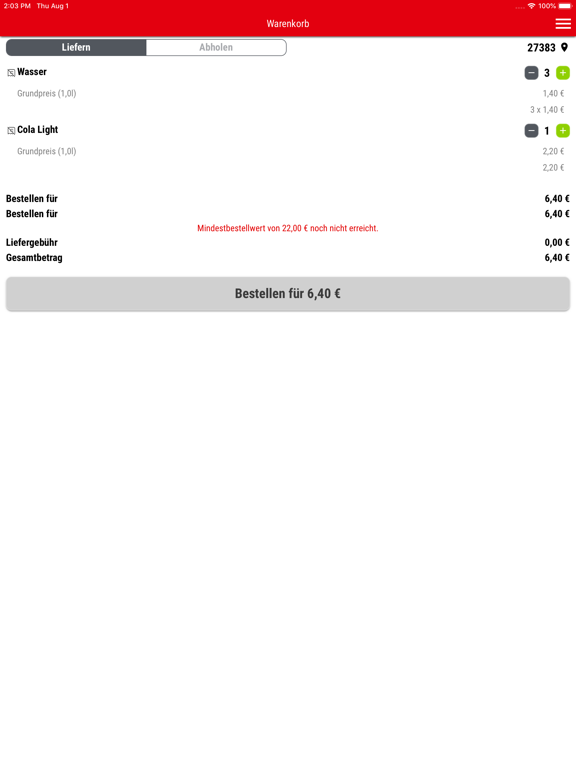 2:03 PM Thu Aug 1
100%

Warenkorb

Liefern Abholen

27383

Wasser
− 3 +
Grundpreis (1,0l) 1,40 €
3 x 1,40 €

Cola Light
− 1 +
Grundpreis (1,0l) 2,20 €
2,20 €

Bestellen für 6,40 €
Bestellen für 6,40 €
Mindestbestellwert von 22,00 € noch nicht erreicht.
Liefergebühr 0,00 €
Gesamtbetrag 6,40 €

Bestellen für 6,40 €